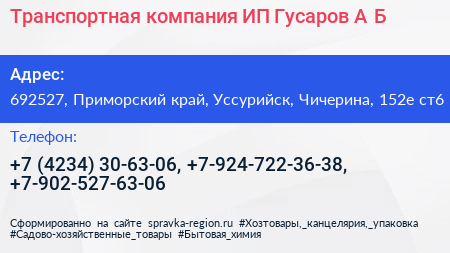 Транспортная компания ИП Гусаров А Б

Адрес:

692527, Приморский край, Уссурийск, Чичерина, 152е ст6

Телефон:

+7 (4234) 30-63-06, +7-924-722-36-38, +7-902-527-63-06

Сформированно на сайте spravka-region.ru #Хозтовары,_канцелярия,_упаковка #Садово-хозяйственные_товары #Бытовая_химия